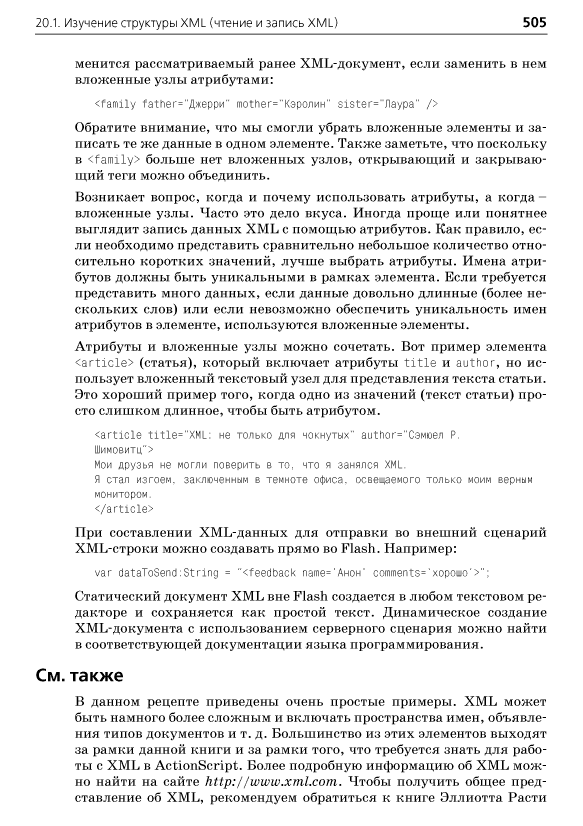 20.1. Изучение структуры XML (чтение и запись XML)

505

менится рассматриваемый ранее XML-документ, если заменить в нем вложенные узлы атрибутами:

<family father="Джерри" mother="Кэролин" sister="Лаура" />

Обратите внимание, что мы смогли убрать вложенные элементы и записать те же данные в одном элементе. Также заметьте, что поскольку в <family> больше нет вложенных узлов, открывающий и закрывающий теги можно объединить.

Возникает вопрос, когда и почему использовать атрибуты, а когда – вложенные узлы. Часто это дело вкуса. Иногда проще или понятнее выглядит запись данных XML с помощью атрибутов. Как правило, если необходимо представить сравнительно небольшое количество относительно коротких значений, лучше выбрать атрибуты. Имена атрибутов должны быть уникальными в рамках элемента. Если требуется представить много данных, если данные довольно длинные (более нескольких слов) или если невозможно обеспечить уникальность имен атрибутов в элементе, используются вложенные элементы.

Атрибуты и вложенные узлы можно сочетать. Вот пример элемента <article> (статья), который включает атрибуты title и author, но использует вложенный текстовый узел для представления текста статьи. Это хороший пример того, когда одно из значений (текст статьи) просто слишком длинное, чтобы быть атрибутом.

<article title="XML: не только для чокнутых" author="Сэмюел Р. Шимовитц">
Мои друзья не могли поверить в то, что я занялся XML.
Я стал изгоем, заключенным в темноте офиса, освещаемого только моим верным монитором.
</article>

При составлении XML-данных для отправки во внешний сценарий XML-строки можно создавать прямо во Flash. Например:

var dataToSend:String = "<feedback name='Анон' comments='хорошо'>";

Статический документ XML вне Flash создается в любом текстовом редакторе и сохраняется как простой текст. Динамическое создание XML-документа с использованием серверного сценария можно найти в соответствующей документации языка программирования.

См. также

В данном рецепте приведены очень простые примеры. XML может быть намного более сложным и включать пространства имен, объявления типов документов и т. д. Большинство из этих элементов выходят за рамки данной книги и за рамки того, что требуется знать для работы с XML в ActionScript. Более подробную информацию об XML можно найти на сайте http://www.xml.com. Чтобы получить общее представление об XML, рекомендуем обратиться к книге Эллиотта Расти